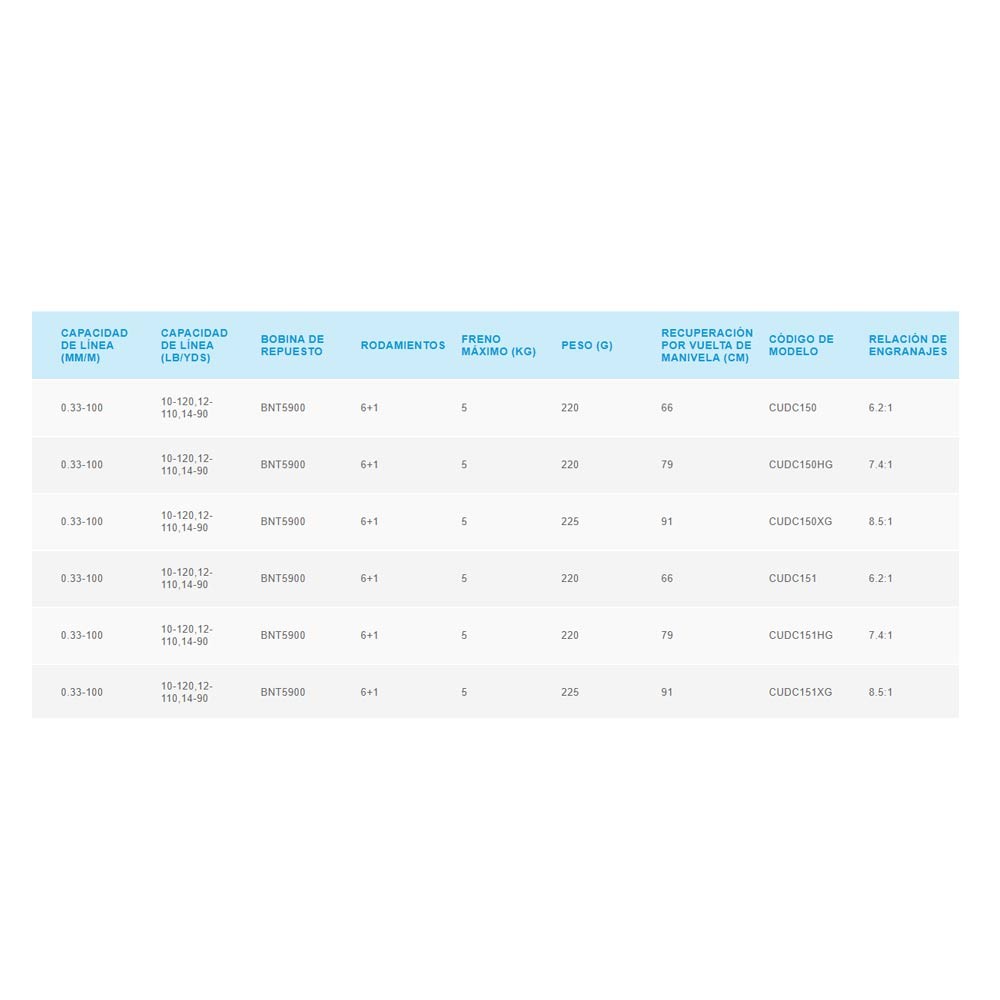 | CAPACIDAD DE LÍNEA (MM/M) | CAPACIDAD DE LÍNEA (LB/YDS) | BOBINA DE REPUESTO | RODAMIENTOS | FRENO MÁXIMO (KG) | PESO (G) | RECUPERACIÓN POR VUELTA DE MANIVELA (CM) | CÓDIGO DE MODELO | RELACIÓN DE ENGRANAJES |
|---|---|---|---|---|---|---|---|---|
| 0.33-100 | 10-120,12-110,14-90 | BNT5900 | 6+1 | 5 | 220 | 66 | CUDC150 | 6.2:1 |
| 0.33-100 | 10-120,12-110,14-90 | BNT5900 | 6+1 | 5 | 220 | 79 | CUDC150HG | 7.4:1 |
| 0.33-100 | 10-120,12-110,14-90 | BNT5900 | 6+1 | 5 | 225 | 91 | CUDC150XG | 8.5:1 |
| 0.33-100 | 10-120,12-110,14-90 | BNT5900 | 6+1 | 5 | 220 | 66 | CUDC151 | 6.2:1 |
| 0.33-100 | 10-120,12-110,14-90 | BNT5900 | 6+1 | 5 | 220 | 79 | CUDC151HG | 7.4:1 |
| 0.33-100 | 10-120,12-110,14-90 | BNT5900 | 6+1 | 5 | 225 | 91 | CUDC151XG | 8.5:1 |